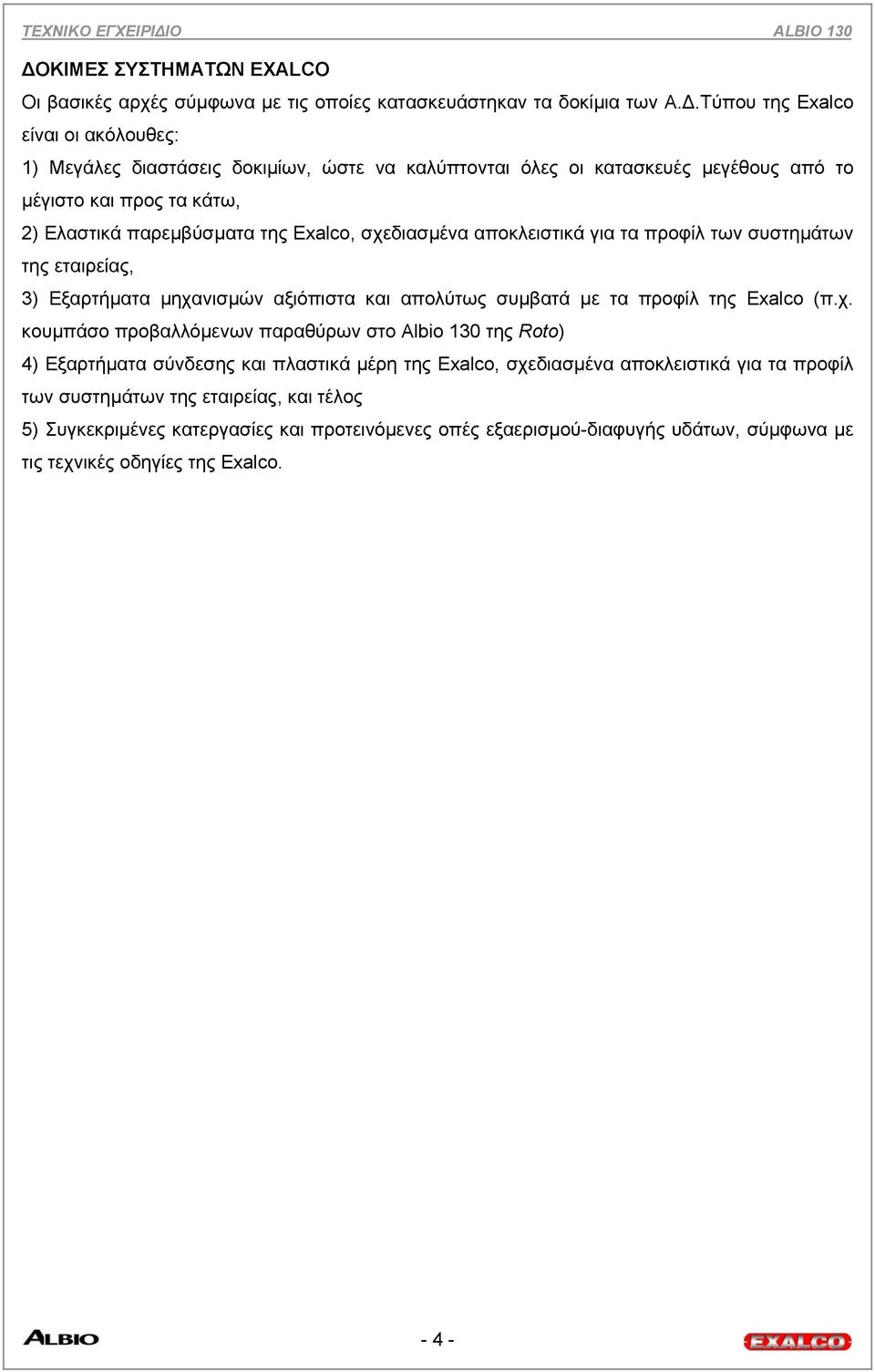 ΤΕΧΝΙΚΟ ΕΓΧΕΙΡΙΔΙΟ ALBIO 130

ΔΟΚΙΜΕΣ ΣΥΣΤΗΜΑΤΩΝ EXALCO

Οι βασικές αρχές σύμφωνα με τις οποίες κατασκευάστηκαν τα δοκίμια των Α.Δ.Τύπου της Exalco είναι οι ακόλουθες:

1) Μεγάλες διαστάσεις δοκιμίων, ώστε να καλύπτονται όλες οι κατασκευές μεγέθους από το μέγιστο και προς τα κάτω,

2) Ελαστικά παρεμβύσματα της Exalco, σχεδιασμένα αποκλειστικά για τα προφίλ των συστημάτων της εταιρείας,

3) Εξαρτήματα μηχανισμών αξιόπιστα και απολύτως συμβατά με τα προφίλ της Exalco (π.χ. κουμπάσο προβαλλόμενων παραθύρων στο Albio 130 της Roto)

4) Εξαρτήματα σύνδεσης και πλαστικά μέρη της Exalco, σχεδιασμένα αποκλειστικά για τα προφίλ των συστημάτων της εταιρείας, και τέλος

5) Συγκεκριμένες κατεργασίες και προτεινόμενες οπές εξαερισμού-διαφυγής υδάτων, σύμφωνα με τις τεχνικές οδηγίες της Exalco.

ALBIO - 4 - EXALCO